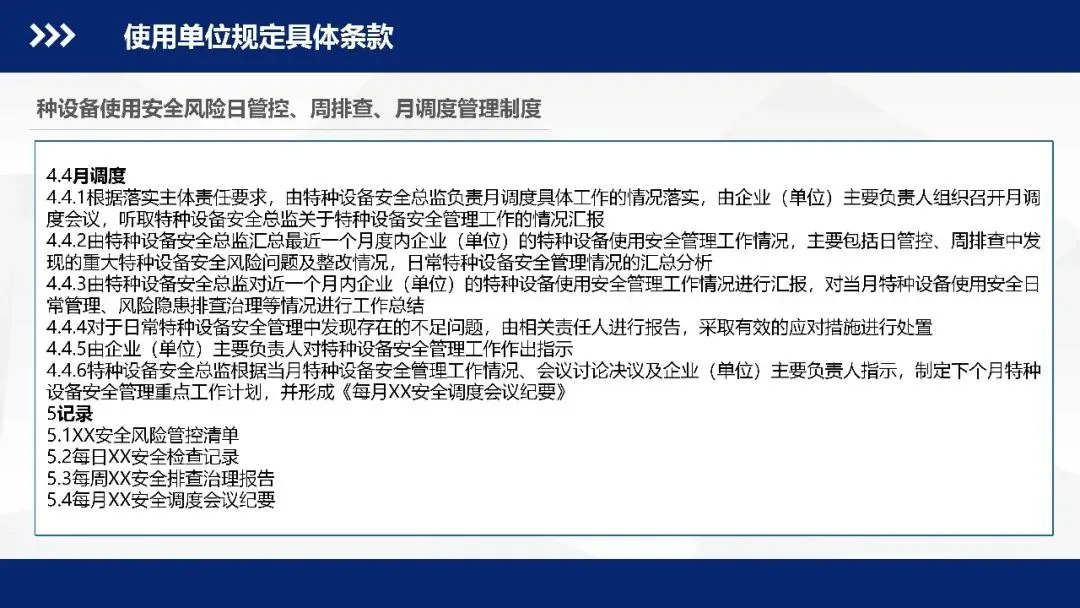 使用单位规定具体条款

种设备使用安全风险日管控、周排查、月调度管理制度

4.4月调度
4.4.1根据落实主体责任要求，由特种设备安全总监负责月调度具体工作的情况落实，由企业（单位）主要负责人组织召开月调度会议，听取特种设备安全总监关于特种设备安全管理工作的情况汇报
4.4.2由特种设备安全总监汇总最近一个月度内企业（单位）的特种设备使用安全管理工作情况，主要包括日管控、周排查中发现的重大特种设备安全风险问题及整改情况，日常特种设备安全管理情况的汇总分析
4.4.3由特种设备安全总监对近一个月内企业（单位）的特种设备使用安全管理工作情况进行汇报，对当月特种设备使用安全日常管理、风险隐患排查治理等情况进行工作总结
4.4.4对于日常特种设备安全管理中发现存在的不足问题，由相关责任人进行报告，采取有效的应对措施进行处置
4.4.5由企业（单位）主要负责人对特种设备安全管理工作作出指示
4.4.6特种设备安全总监根据当月特种设备安全管理工作情况、会议讨论决议及企业（单位）主要负责人指示，制定下个月特种设备安全管理重点工作计划，并形成《每月XX安全调度会议纪要》
5记录
5.1XX安全风险管控清单
5.2每日XX安全检查记录
5.3每周XX安全排查治理报告
5.4每月XX安全调度会议纪要